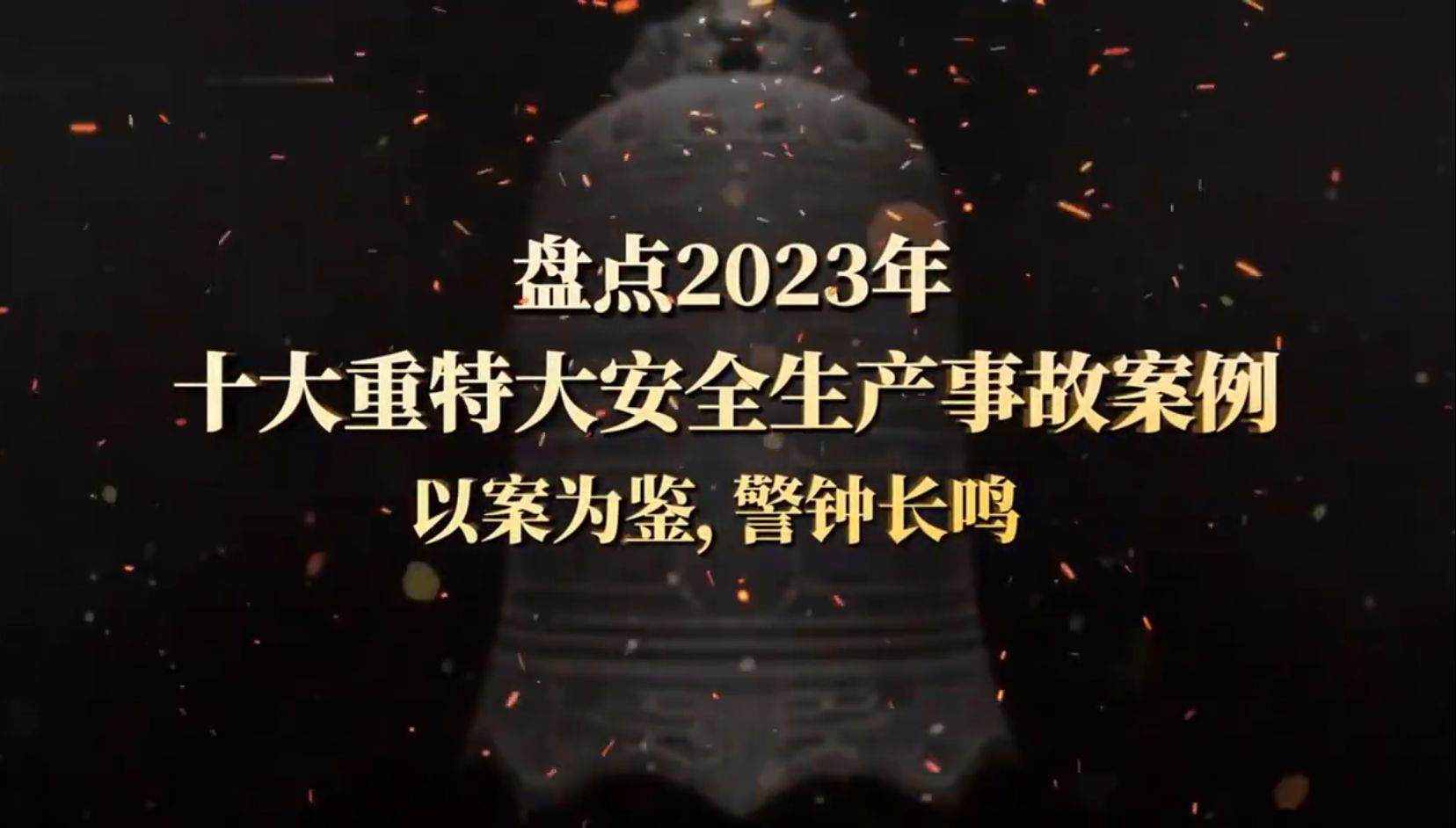 盘点2023年
十大重特大安全生产事故案例
以案为鉴, 警钟长鸣